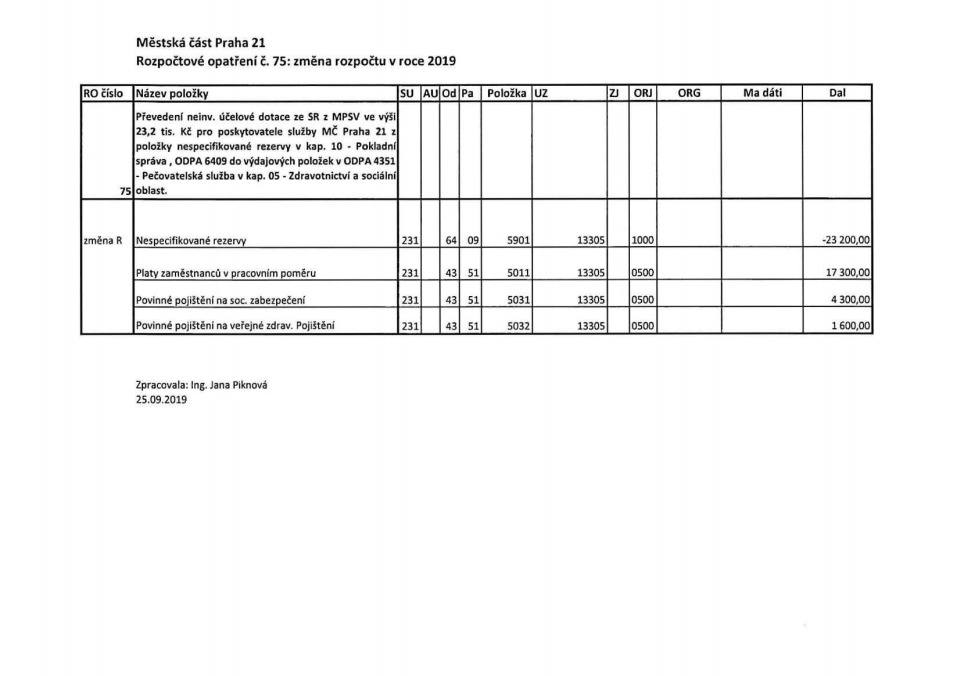 Městská část Praha 21
Rozpočtové opatření č. 75: změna rozpočtu v roce 2019

| RO číslo | Název položky | SU | AU | Od | Pa | Položka | UZ | ZJ | ORJ | ORG | Ma dáti | Dal |
|---|---|---|---|---|---|---|---|---|---|---|---|---|
| 75 | Převedení neinv. účelové dotace ze SR z MPSV ve výši 23,2 tis. Kč pro poskytovatele služby MČ Praha 21 z položky nespecifikované rezervy v kap. 10 - Pokladní správa , ODPA 6409 do výdajových položek v ODPA 4351 - Pečovatelská služba v kap. 05 - Zdravotnictví a sociální oblast. | | | | | | | | | | | |
| změna R | Nespecifikované rezervy | 231 | | 64 | 09 | 5901 | 13305 | | 1000 | | | -23 200,00 |
| | Platy zaměstnanců v pracovním poměru | 231 | | 43 | 51 | 5011 | 13305 | | 0500 | | | 17 300,00 |
| | Povinné pojištění na soc. zabezpečení | 231 | | 43 | 51 | 5031 | 13305 | | 0500 | | | 4 300,00 |
| | Povinné pojištění na veřejné zdrav. Pojištění | 231 | | 43 | 51 | 5032 | 13305 | | 0500 | | | 1 600,00 |

Zpracovala: Ing. Jana Piknová
25.09.2019